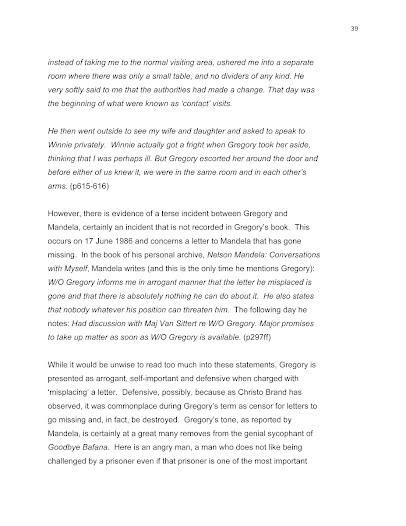 39

instead of taking me to the normal visiting area, ushered me into a separate room where there was only a small table, and no dividers of any kind. He very softly said to me that the authorities had made a change. That day was the beginning of what were known as 'contact' visits.

He then went outside to see my wife and daughter and asked to speak to Winnie privately. Winnie actually got a fright when Gregory took her aside, thinking that I was perhaps ill. But Gregory escorted her around the door and before either of us knew it, we were in the same room and in each other's arms. (p615-616)

However, there is evidence of a terse incident between Gregory and Mandela, certainly an incident that is not recorded in Gregory's book. This occurs on 17 June 1986 and concerns a letter to Mandela that has gone missing. In the book of his personal archive, Nelson Mandela: Conversations with Myself, Mandela writes (and this is the only time he mentions Gregory): W/O Gregory informs me in arrogant manner that the letter he misplaced is gone and that there is absolutely nothing he can do about it. He also states that nobody whatever his position can threaten him. The following day he notes: Had discussion with Maj Van Sittert re W/O Gregory. Major promises to take up matter as soon as W/O Gregory is available. (p297ff)

While it would be unwise to read too much into these statements, Gregory is presented as arrogant, self-important and defensive when charged with 'misplacing' a letter. Defensive, possibly, because as Christo Brand has observed, it was commonplace during Gregory's term as censor for letters to go missing and, in fact, be destroyed. Gregory's tone, as reported by Mandela, is certainly at a great many removes from the genial sycophant of Goodbye Bafana. Here is an angry man, a man who does not like being challenged by a prisoner even if that prisoner is one of the most important